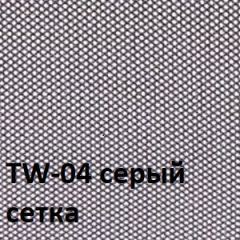 TW-04 серый сетка